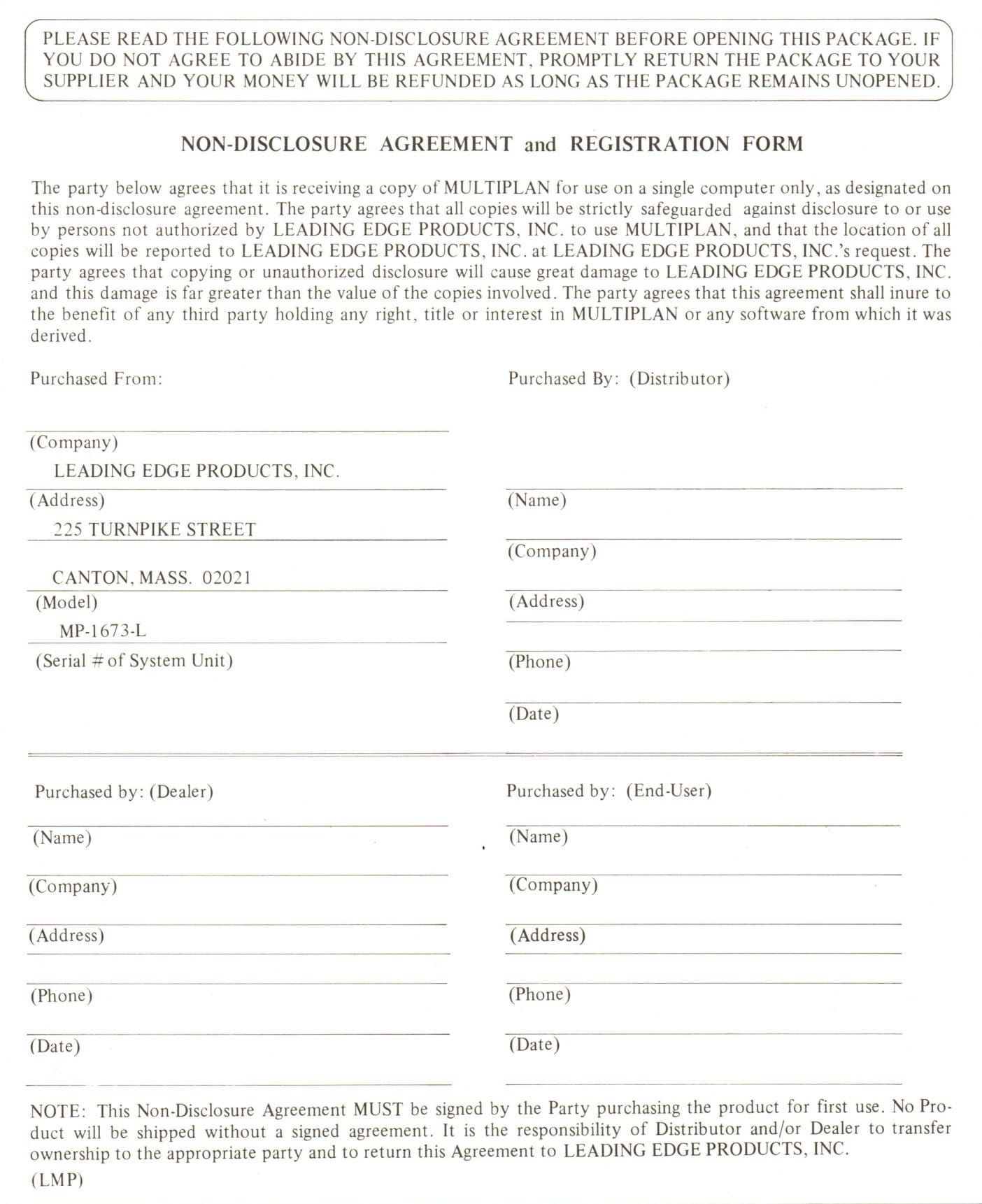 PLEASE READ THE FOLLOWING NON-DISCLOSURE AGREEMENT BEFORE OPENING THIS PACKAGE. IF YOU DO NOT AGREE TO ABIDE BY THIS AGREEMENT, PROMPTLY RETURN THE PACKAGE TO YOUR SUPPLIER AND YOUR MONEY WILL BE REFUNDED AS LONG AS THE PACKAGE REMAINS UNOPENED.

NON-DISCLOSURE AGREEMENT and REGISTRATION FORM

The party below agrees that it is receiving a copy of MULTIPLAN for use on a single computer only, as designated on this non-disclosure agreement. The party agrees that all copies will be strictly safeguarded against disclosure to or use by persons not authorized by LEADING EDGE PRODUCTS, INC. to use MULTIPLAN, and that the location of all copies will be reported to LEADING EDGE PRODUCTS, INC. at LEADING EDGE PRODUCTS, INC.'s request. The party agrees that copying or unauthorized disclosure will cause great damage to LEADING EDGE PRODUCTS, INC. and this damage is far greater than the value of the copies involved. The party agrees that this agreement shall inure to the benefit of any third party holding any right, title or interest in MULTIPLAN or any software from which it was derived.

Purchased From:

(Company)
LEADING EDGE PRODUCTS, INC.
(Address)
225 TURNPIKE STREET

CANTON, MASS. 02021
(Model)
MP-1673-L
(Serial # of System Unit)

Purchased By: (Distributor)

(Name)
(Company)
(Address)
(Phone)
(Date)

Purchased by: (Dealer)

(Name)
(Company)
(Address)
(Phone)
(Date)

Purchased by: (End-User)

(Name)
(Company)
(Address)
(Phone)
(Date)

NOTE: This Non-Disclosure Agreement MUST be signed by the Party purchasing the product for first use. No Product will be shipped without a signed agreement. It is the responsibility of Distributor and/or Dealer to transfer ownership to the appropriate party and to return this Agreement to LEADING EDGE PRODUCTS, INC.

(LMP)